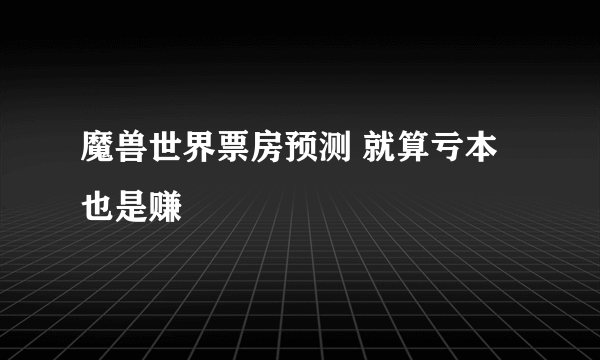 魔兽世界票房预测 就算亏本也是赚